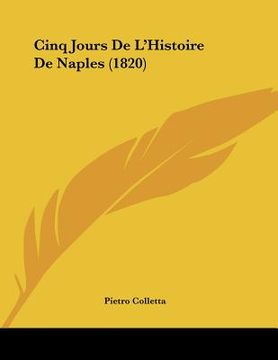 Cinq Jours De L'Histoire De Naples (1820)

Pietro Colletta